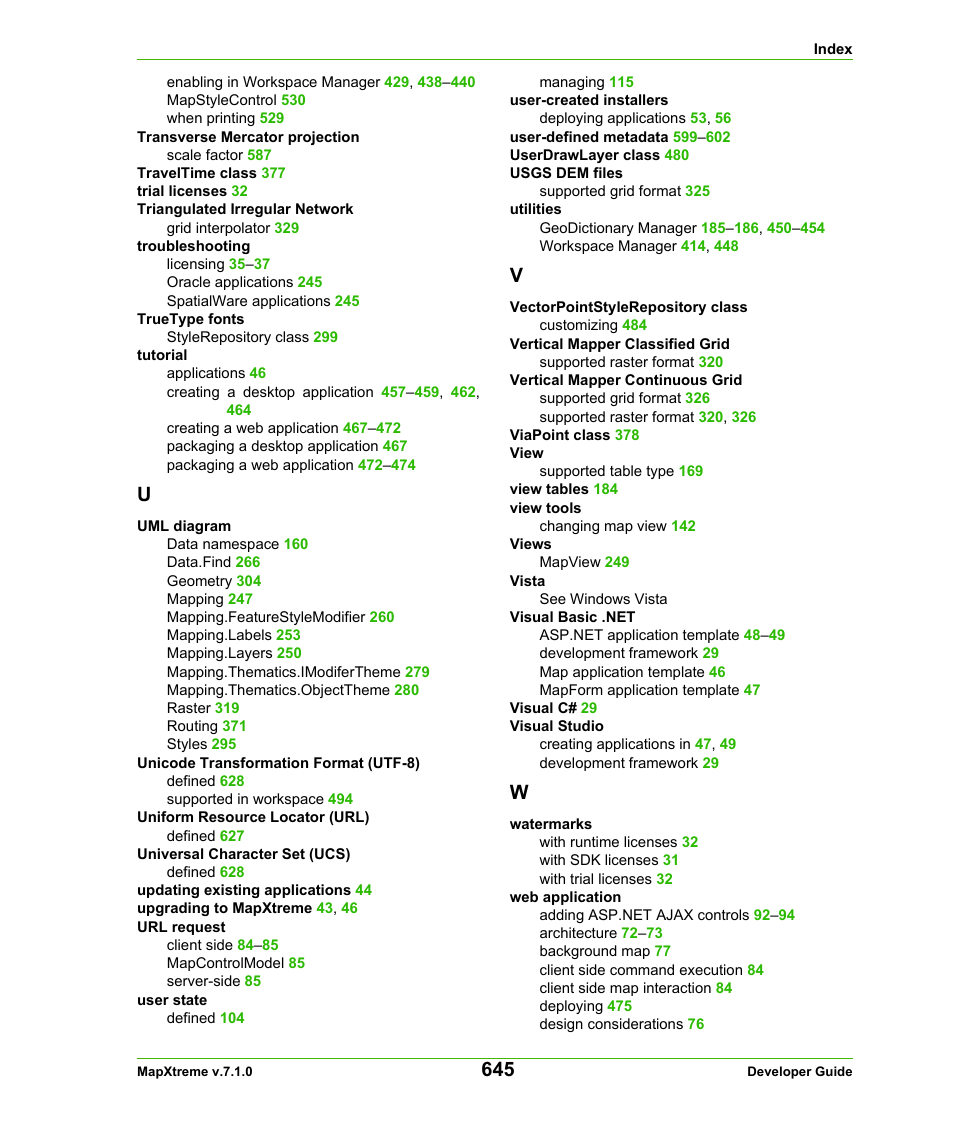 Index

enabling in Workspace Manager 429, 438–440
MapStyleControl 530
when printing 529
Transverse Mercator projection
scale factor 587
TravelTime class 377
trial licenses 32
Triangulated Irregular Network
grid interpolator 329
troubleshooting
licensing 35–37
Oracle applications 245
SpatialWare applications 245
TrueType fonts
StyleRepository class 299
tutorial
applications 46
creating a desktop application 457–459, 462, 464
creating a web application 467–472
packaging a desktop application 467
packaging a web application 472–474

U

UML diagram
Data namespace 160
Data.Find 266
Geometry 304
Mapping 247
Mapping.FeatureStyleModifier 260
Mapping.Labels 253
Mapping.Layers 250
Mapping.Thematics.IModiferTheme 279
Mapping.Thematics.ObjectTheme 280
Raster 319
Routing 371
Styles 295
Unicode Transformation Format (UTF-8)
defined 628
supported in workspace 494
Uniform Resource Locator (URL)
defined 627
Universal Character Set (UCS)
defined 628
updating existing applications 44
upgrading to MapXtreme 43, 46
URL request
client side 84–85
MapControlModel 85
server-side 85
user state
defined 104

managing 115
user-created installers
deploying applications 53, 56
user-defined metadata 599–602
UserDrawLayer class 480
USGS DEM files
supported grid format 325
utilities
GeoDictionary Manager 185–186, 450–454
Workspace Manager 414, 448

V

VectorPointStyleRepository class
customizing 484
Vertical Mapper Classified Grid
supported raster format 320
Vertical Mapper Continuous Grid
supported grid format 326
supported raster format 320, 326
ViaPoint class 378
View
supported table type 169
view tables 184
view tools
changing map view 142
Views
MapView 249
Vista
See Windows Vista
Visual Basic .NET
ASP.NET application template 48–49
development framework 29
Map application template 46
MapForm application template 47
Visual C# 29
Visual Studio
creating applications in 47, 49
development framework 29

W

watermarks
with runtime licenses 32
with SDK licenses 31
with trial licenses 32
web application
adding ASP.NET AJAX controls 92–94
architecture 72–73
background map 77
client side command execution 84
client side map interaction 84
deploying 475
design considerations 76

MapXtreme v.7.1.0
645
Developer Guide